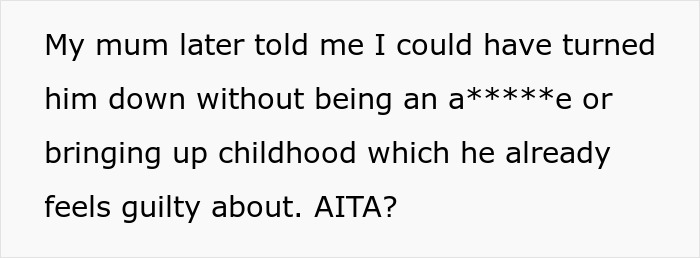 My mum later told me I could have turned him down without being an a*****e or bringing up childhood which he already feels guilty about. AITA?